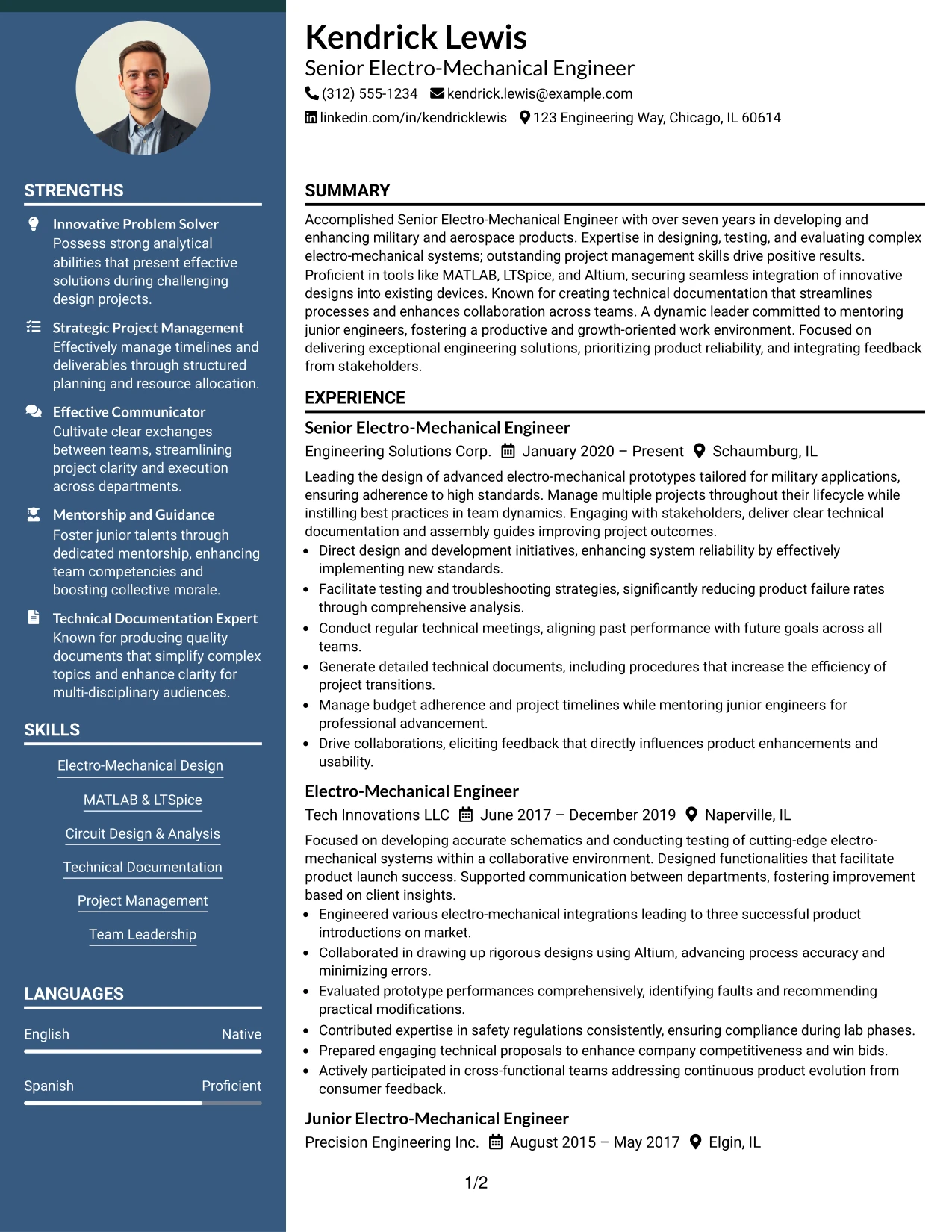 STRENGTHS

Innovative Problem Solver
Possess strong analytical abilities that present effective solutions during challenging design projects.

Strategic Project Management
Effectively manage timelines and deliverables through structured planning and resource allocation.

Effective Communicator
Cultivate clear exchanges between teams, streamlining project clarity and execution across departments.

Mentorship and Guidance
Foster junior talents through dedicated mentorship, enhancing team competencies and boosting collective morale.

Technical Documentation Expert
Known for producing quality documents that simplify complex topics and enhance clarity for multi-disciplinary audiences.

SKILLS

Electro-Mechanical Design

MATLAB & LTSpice

Circuit Design & Analysis

Technical Documentation

Project Management

Team Leadership

LANGUAGES

English Native

Spanish Proficient

Kendrick Lewis
Senior Electro-Mechanical Engineer
(312) 555-1234 kendrick.lewis@example.com
linkedin.com/in/kendricklewis 123 Engineering Way, Chicago, IL 60614

SUMMARY

Accomplished Senior Electro-Mechanical Engineer with over seven years in developing and enhancing military and aerospace products. Expertise in designing, testing, and evaluating complex electro-mechanical systems; outstanding project management skills drive positive results. Proficient in tools like MATLAB, LTSpice, and Altium, securing seamless integration of innovative designs into existing devices. Known for creating technical documentation that streamlines processes and enhances collaboration across teams. A dynamic leader committed to mentoring junior engineers, fostering a productive and growth-oriented work environment. Focused on delivering exceptional engineering solutions, prioritizing product reliability, and integrating feedback from stakeholders.

EXPERIENCE

Senior Electro-Mechanical Engineer
Engineering Solutions Corp. January 2020 – Present Schaumburg, IL

Leading the design of advanced electro-mechanical prototypes tailored for military applications, ensuring adherence to high standards. Manage multiple projects throughout their lifecycle while instilling best practices in team dynamics. Engaging with stakeholders, deliver clear technical documentation and assembly guides improving project outcomes.
• Direct design and development initiatives, enhancing system reliability by effectively implementing new standards.
• Facilitate testing and troubleshooting strategies, significantly reducing product failure rates through comprehensive analysis.
• Conduct regular technical meetings, aligning past performance with future goals across all teams.
• Generate detailed technical documents, including procedures that increase the efficiency of project transitions.
• Manage budget adherence and project timelines while mentoring junior engineers for professional advancement.
• Drive collaborations, eliciting feedback that directly influences product enhancements and usability.

Electro-Mechanical Engineer
Tech Innovations LLC June 2017 – December 2019 Naperville, IL

Focused on developing accurate schematics and conducting testing of cutting-edge electro-mechanical systems within a collaborative environment. Designed functionalities that facilitate product launch success. Supported communication between departments, fostering improvement based on client insights.
• Engineered various electro-mechanical integrations leading to three successful product introductions on market.
• Collaborated in drawing up rigorous designs using Altium, advancing process accuracy and minimizing errors.
• Evaluated prototype performances comprehensively, identifying faults and recommending practical modifications.
• Contributed expertise in safety regulations consistently, ensuring compliance during lab phases.
• Prepared engaging technical proposals to enhance company competitiveness and win bids.
• Actively participated in cross-functional teams addressing continuous product evolution from consumer feedback.

Junior Electro-Mechanical Engineer
Precision Engineering Inc. August 2015 – May 2017 Elgin, IL

1/2